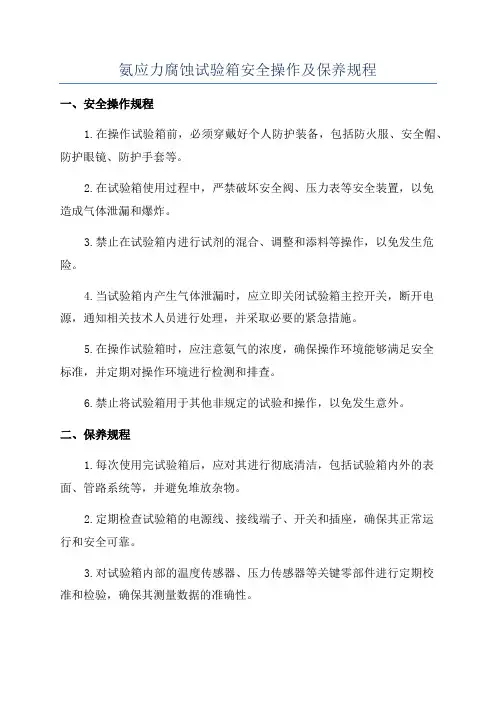 氨应力腐蚀试验箱安全操作及保养规程

一、安全操作规程

1.在操作试验箱前，必须穿戴好个人防护装备，包括防火服、安全帽、防护眼镜、防护手套等。

2.在试验箱使用过程中，严禁破坏安全阀、压力表等安全装置，以免造成气体泄漏和爆炸。

3.禁止在试验箱内进行试剂的混合、调整和添料等操作，以免发生危险。

4.当试验箱内产生气体泄漏时，应立即关闭试验箱主控开关，断开电源，通知相关技术人员进行处理，并采取必要的紧急措施。

5.在操作试验箱时，应注意氨气的浓度，确保操作环境能够满足安全标准，并定期对操作环境进行检测和排查。

6.禁止将试验箱用于其他非规定的试验和操作，以免发生意外。

二、保养规程

1.每次使用完试验箱后，应对其进行彻底清洁，包括试验箱内外的表面、管路系统等，并避免堆放杂物。

2.定期检查试验箱的电源线、接线端子、开关和插座，确保其正常运行和安全可靠。

3.对试验箱内部的温度传感器、压力传感器等关键零部件进行定期校准和检验，确保其测量数据的准确性。